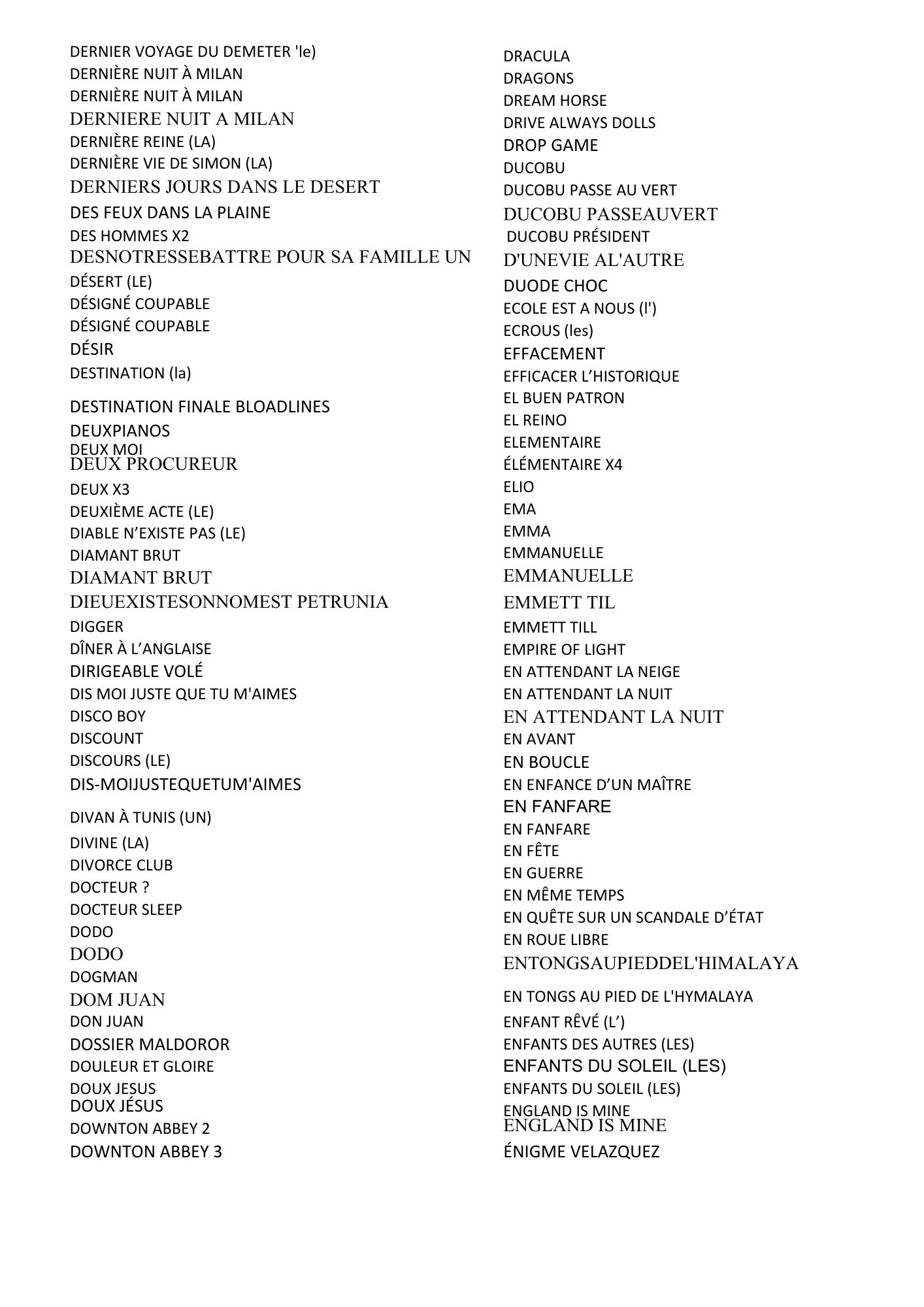 DERNIER VOYAGE DU DEMETER 'le)
DERNIÈRE NUIT À MILAN
DERNIÈRE NUIT À MILAN
DERNIERE NUIT A MILAN
DERNIÈRE REINE (LA)
DERNIÈRE VIE DE SIMON (LA)
DERNIERS JOURS DANS LE DESERT
DES FEUX DANS LA PLAINE
DES HOMMES X2
DESNOTRESSEBATTRE POUR SA FAMILLE UN
DÉSERT (LE)
DÉSIGNÉ COUPABLE
DÉSIGNÉ COUPABLE
DÉSIR
DESTINATION (la)
DESTINATION FINALE BLOADLINES
DEUXPIANOS
DEUX MOI
DEUX PROCUREUR
DEUX X3
DEUXIÈME ACTE (LE)
DIABLE N'EXISTE PAS (LE)
DIAMANT BRUT
DIAMANT BRUT
DIEUEXISTESONNOMEST PETRUNIA
DIGGER
DÎNER À L'ANGLAISE
DIRIGEABLE VOLÉ
DIS MOI JUSTE QUE TU M'AIMES
DISCO BOY
DISCOUNT
DISCOURS (LE)
DIS-MOIJUSTEQUETUM'AIMES
DIVAN À TUNIS (UN)
DIVINE (LA)
DIVORCE CLUB
DOCTEUR ?
DOCTEUR SLEEP
DODO
DODO
DOGMAN
DOM JUAN
DON JUAN
DOSSIER MALDOROR
DOULEUR ET GLOIRE
DOUX JESUS
DOUX JÉSUS
DOWNTON ABBEY 2
DOWNTON ABBEY 3

DRACULA
DRAGONS
DREAM HORSE
DRIVE ALWAYS DOLLS
DROP GAME
DUCOBU
DUCOBU PASSE AU VERT
DUCOBU PASSEAUVERT
DUCOBU PRÉSIDENT
D'UNEVIE AL'AUTRE
DUODE CHOC
ECOLE EST A NOUS (l')
ECROUS (les)
EFFACEMENT
EFFICACER L'HISTORIQUE
EL BUEN PATRON
EL REINO
ELEMENTAIRE
ÉLÉMENTAIRE X4
ELIO
EMA
EMMA
EMMANUELLE
EMMANUELLE
EMMETT TIL
EMMETT TILL
EMPIRE OF LIGHT
EN ATTENDANT LA NEIGE
EN ATTENDANT LA NUIT
EN ATTENDANT LA NUIT
EN AVANT
EN BOUCLE
EN ENFANCE D'UN MAÎTRE
EN FANFARE
EN FANFARE
EN FÊTE
EN GUERRE
EN MÊME TEMPS
EN QUÊTE SUR UN SCANDALE D'ÉTAT
EN ROUE LIBRE
ENTONGSAUPIEDDEL'HIMALAYA
EN TONGS AU PIED DE L'HYMALAYA
ENFANT RÊVÉ (L')
ENFANTS DES AUTRES (LES)
ENFANTS DU SOLEIL (LES)
ENFANTS DU SOLEIL (LES)
ENGLAND IS MINE
ENGLAND IS MINE
ÉNIGME VELAZQUEZ